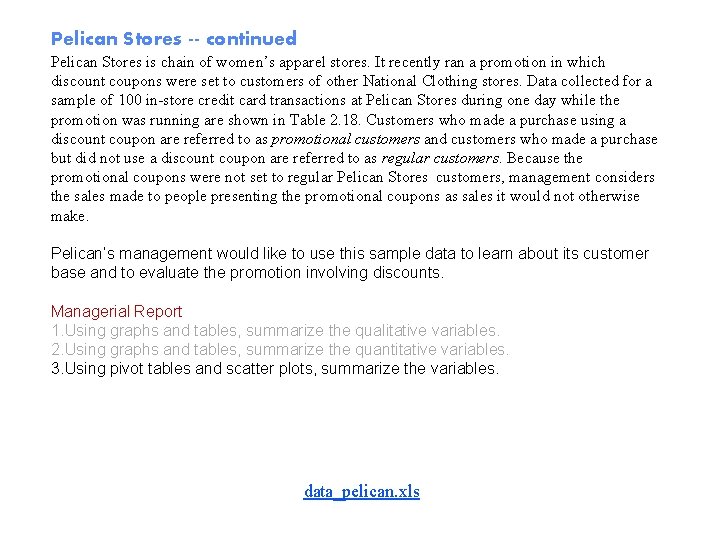 Pelican Stores -- continued

Pelican Stores is chain of women's apparel stores. It recently ran a promotion in which discount coupons were set to customers of other National Clothing stores. Data collected for a sample of 100 in-store credit card transactions at Pelican Stores during one day while the promotion was running are shown in Table 2.18. Customers who made a purchase using a discount coupon are referred to as promotional customers and customers who made a purchase but did not use a discount coupon are referred to as regular customers. Because the promotional coupons were not set to regular Pelican Stores customers, management considers the sales made to people presenting the promotional coupons as sales it would not otherwise make.

Pelican's management would like to use this sample data to learn about its customer base and to evaluate the promotion involving discounts.

Managerial Report
1.Using graphs and tables, summarize the qualitative variables.
2.Using graphs and tables, summarize the quantitative variables.
3.Using pivot tables and scatter plots, summarize the variables.

data_pelican.xls